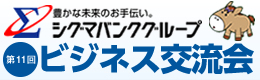 Σ
豊かな未来のお手伝い。
シグマバンクグループ
第11回
ビジネス交流会